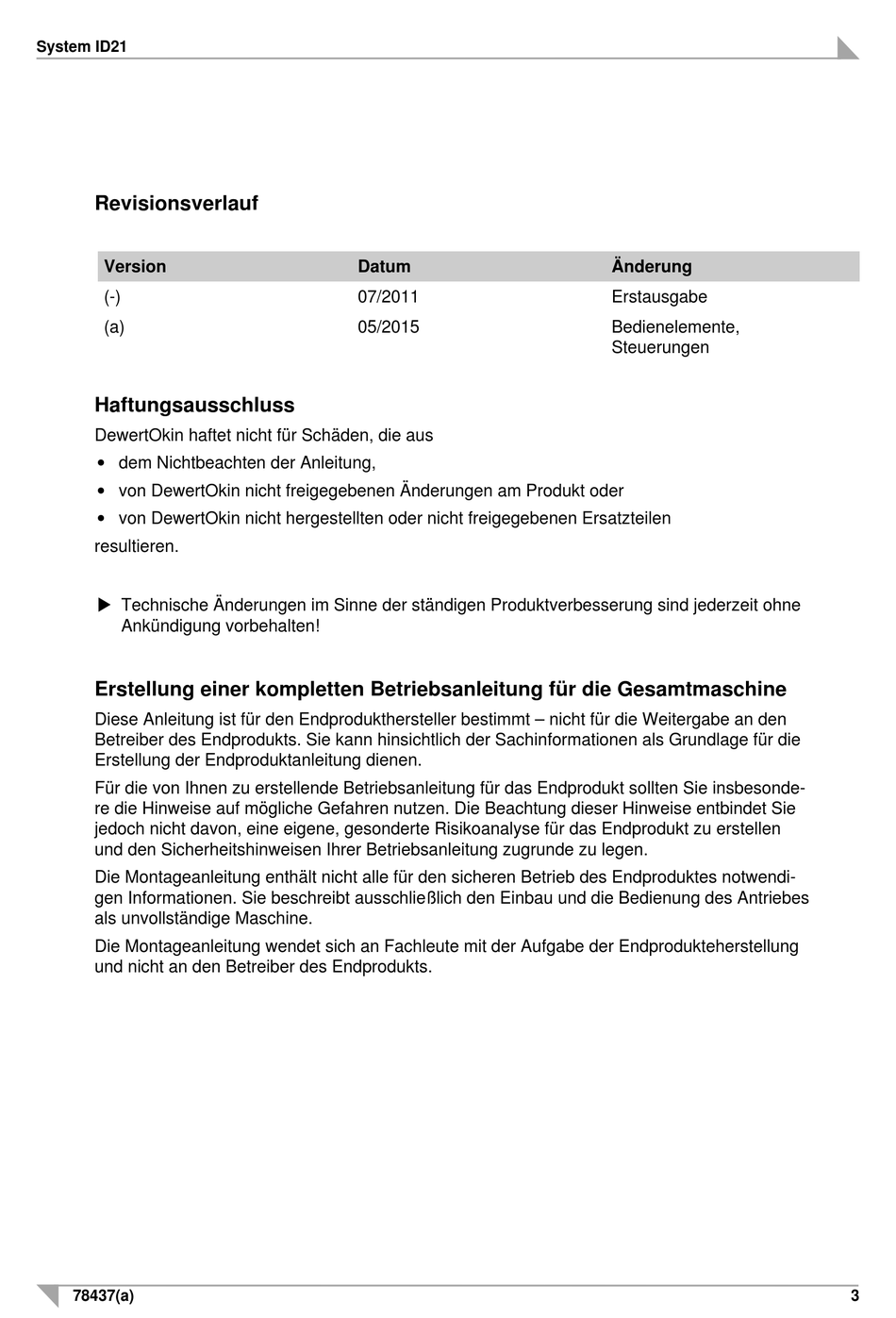 System ID21

Revisionsverlauf

| Version | Datum | Änderung |
|---|---|---|
| (-) | 07/2011 | Erstausgabe |
| (a) | 05/2015 | Bedienelemente, Steuerungen |

Haftungsausschluss

DewertOkin haftet nicht für Schäden, die aus

• dem Nichtbeachten der Anleitung,
• von DewertOkin nicht freigegebenen Änderungen am Produkt oder
• von DewertOkin nicht hergestellten oder nicht freigegebenen Ersatzteilen

resultieren.

▶ Technische Änderungen im Sinne der ständigen Produktverbesserung sind jederzeit ohne Ankündigung vorbehalten!

Erstellung einer kompletten Betriebsanleitung für die Gesamtmaschine

Diese Anleitung ist für den Endprodukthersteller bestimmt – nicht für die Weitergabe an den Betreiber des Endprodukts. Sie kann hinsichtlich der Sachinformationen als Grundlage für die Erstellung der Endproduktanleitung dienen.

Für die von Ihnen zu erstellende Betriebsanleitung für das Endprodukt sollten Sie insbesondere die Hinweise auf mögliche Gefahren nutzen. Die Beachtung dieser Hinweise entbindet Sie jedoch nicht davon, eine eigene, gesonderte Risikoanalyse für das Endprodukt zu erstellen und den Sicherheitshinweisen Ihrer Betriebsanleitung zugrunde zu legen.

Die Montageanleitung enthält nicht alle für den sicheren Betrieb des Endproduktes notwendigen Informationen. Sie beschreibt ausschließlich den Einbau und die Bedienung des Antriebes als unvollständige Maschine.

Die Montageanleitung wendet sich an Fachleute mit der Aufgabe der Endprodukteherstellung und nicht an den Betreiber des Endprodukts.

78437(a)

3